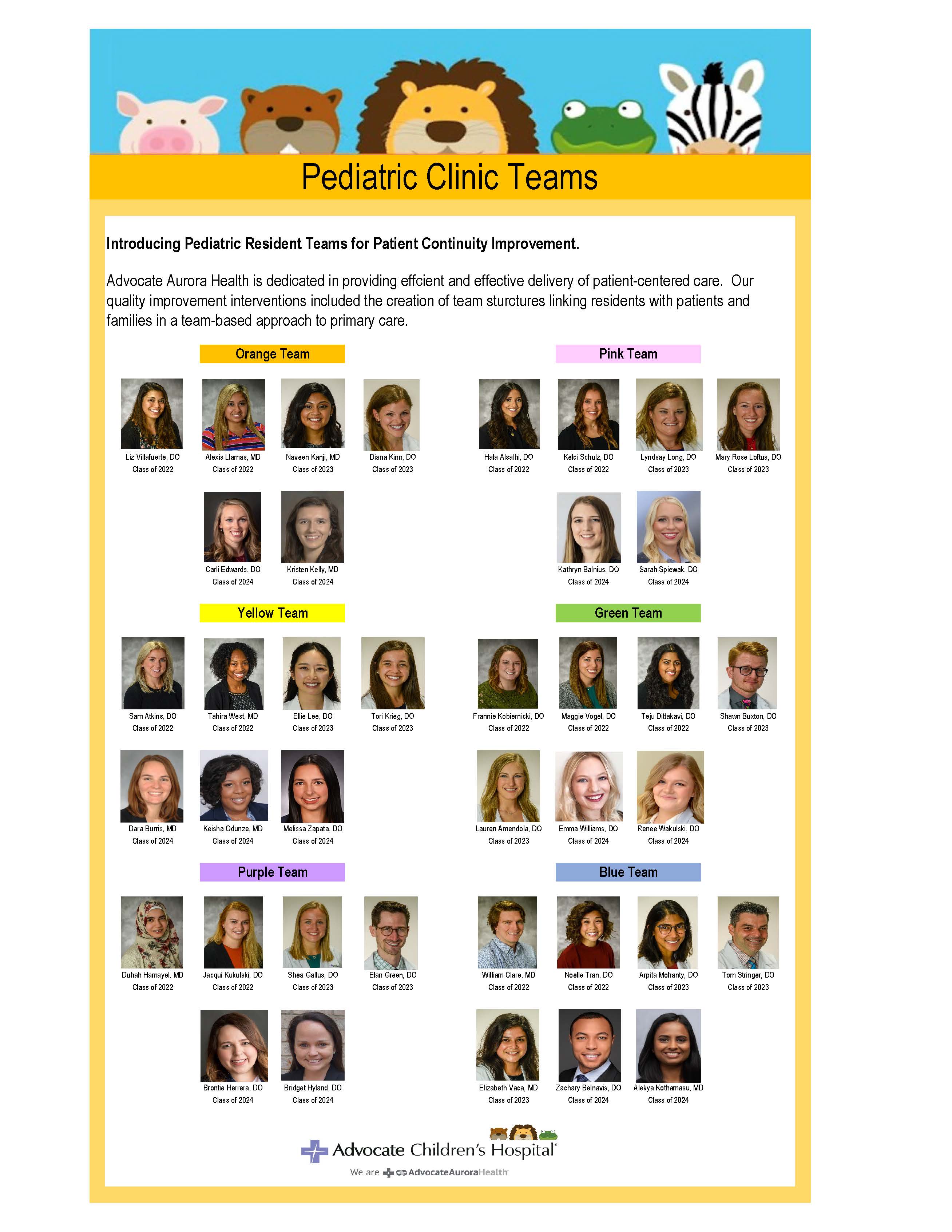 Pediatric Clinic Teams

Introducing Pediatric Resident Teams for Patient Continuity Improvement.

Advocate Aurora Health is dedicated in providing effcient and effective delivery of patient-centered care. Our quality improvement interventions included the creation of team sturctures linking residents with patients and families in a team-based approach to primary care.

Orange Team

Liz Villafuerte, DO
Class of 2022

Alexis Llamas, MD
Class of 2022

Naveen Kanji, MD
Class of 2023

Diana Kinn, DO
Class of 2023

Carli Edwards, DO
Class of 2024

Kristen Kelly, MD
Class of 2024

Pink Team

Hala Alsalhi, DO
Class of 2022

Kelci Schulz, DO
Class of 2022

Lyndsay Long, DO
Class of 2023

Mary Rose Loftus, DO
Class of 2023

Kathryn Balnius, DO
Class of 2024

Sarah Spiewak, DO
Class of 2024

Yellow Team

Sam Atkins, DO
Class of 2022

Tahira West, MD
Class of 2022

Ellie Lee, DO
Class of 2023

Tori Krieg, DO
Class of 2023

Dara Burris, MD
Class of 2024

Keisha Odunze, MD
Class of 2024

Melissa Zapata, DO
Class of 2024

Green Team

Frannie Kobiernicki, DO
Class of 2022

Maggie Vogel, DO
Class of 2022

Teju Dittakavi, DO
Class of 2022

Shawn Buxton, DO
Class of 2023

Lauren Amendola, DO
Class of 2023

Emma Williams, DO
Class of 2024

Renee Wakulski, DO
Class of 2024

Purple Team

Duhah Hamayel, MD
Class of 2022

Jacqui Kukulski, DO
Class of 2022

Shea Gallus, DO
Class of 2023

Elan Green, DO
Class of 2023

Brontie Herrera, DO
Class of 2024

Bridget Hyland, DO
Class of 2024

Blue Team

William Clare, MD
Class of 2022

Noelle Tran, DO
Class of 2022

Arpita Mohanty, DO
Class of 2023

Tom Stringer, DO
Class of 2023

Elizabeth Vaca, MD
Class of 2023

Zachary Belnavis, DO
Class of 2024

Alekya Kothamasu, MD
Class of 2024

Advocate Children's Hospital
We are AdvocateAuroraHealth